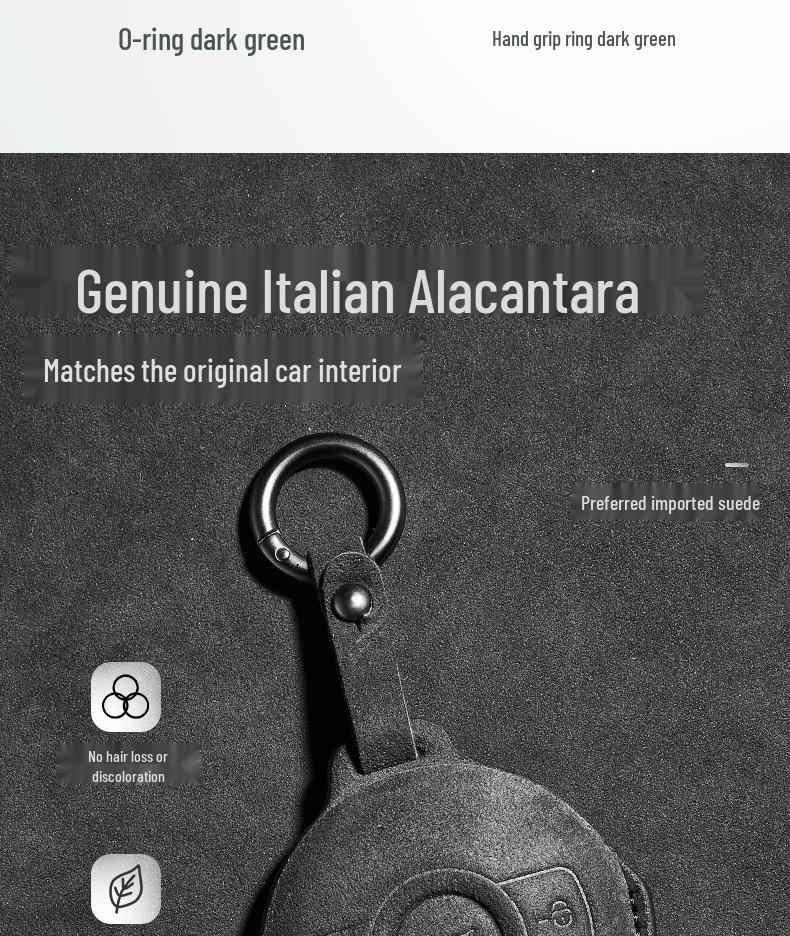 O-ring dark green

Hand grip ring dark green

Genuine Italian Alacantara

Matches the original car interior

Preferred imported suede

No hair loss or discoloration